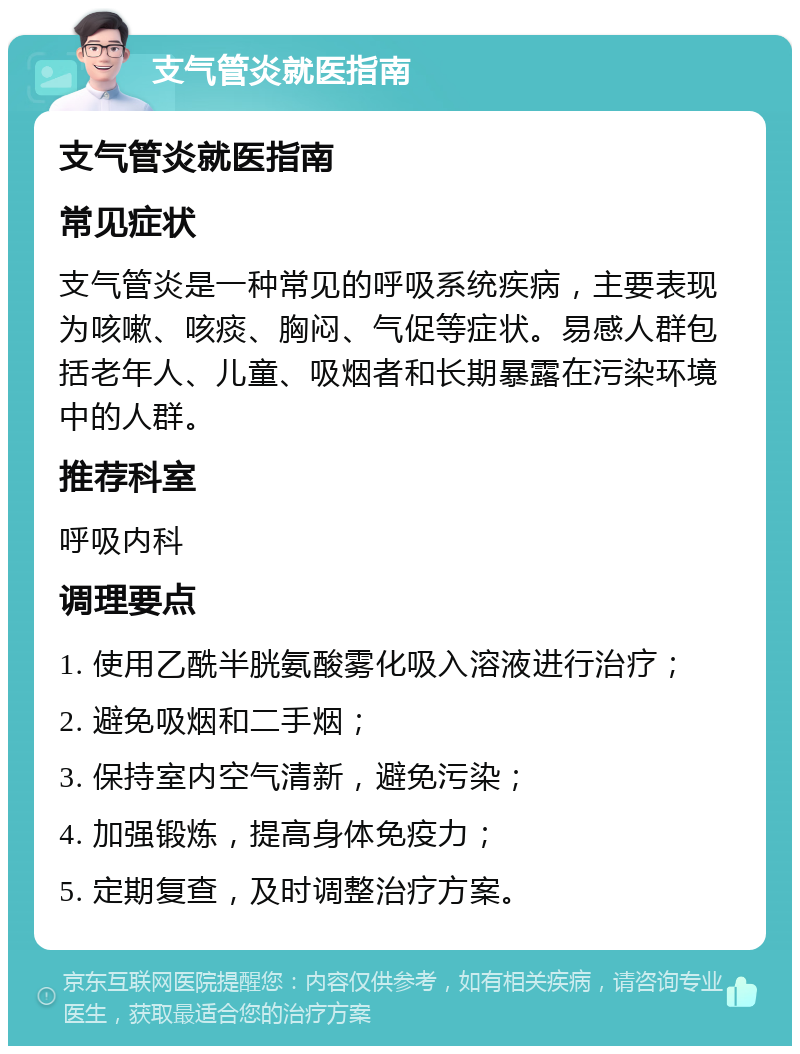 支气管炎就医指南

支气管炎就医指南

常见症状

支气管炎是一种常见的呼吸系统疾病，主要表现为咳嗽、咳痰、胸闷、气促等症状。易感人群包括老年人、儿童、吸烟者和长期暴露在污染环境中的人群。

推荐科室

呼吸内科

调理要点

1. 使用乙酰半胱氨酸雾化吸入溶液进行治疗；

2. 避免吸烟和二手烟；

3. 保持室内空气清新，避免污染；

4. 加强锻炼，提高身体免疫力；

5. 定期复查，及时调整治疗方案。

京东互联网医院提醒您：内容仅供参考，如有相关疾病，请咨询专业医生，获取最适合您的治疗方案